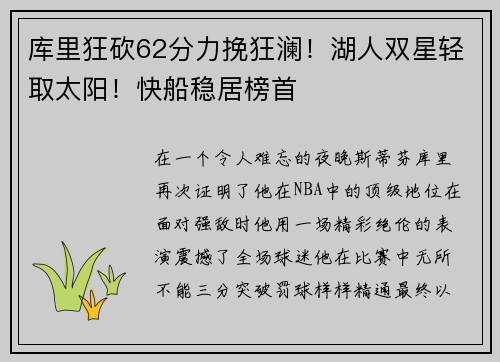 库里狂砍62分力挽狂澜！湖人双星轻取太阳！快船稳居榜首

在一个令人难忘的夜晚斯蒂芬库里再次证明了他在NBA中的顶级地位在面对强敌时他用一场精彩绝伦的表演震撼了全场球迷他在比赛中无所不能三分突破罚球样样精通最终以